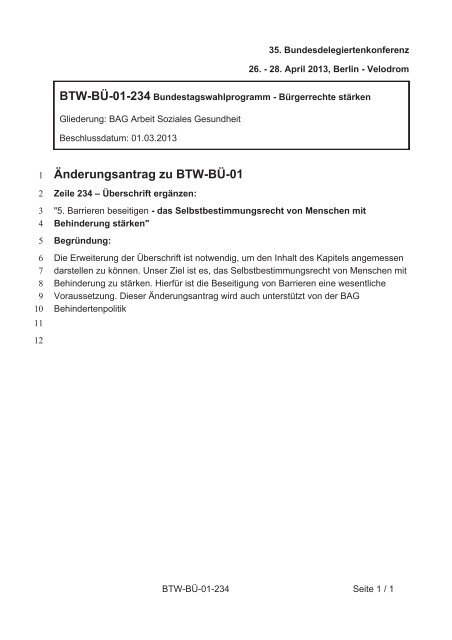 35. Bundesdelegiertenkonferenz

26. - 28. April 2013, Berlin - Velodrom

BTW-BÜ-01-234 Bundestagswahlprogramm - Bürgerrechte stärken

Gliederung: BAG Arbeit Soziales Gesundheit

Beschlussdatum: 01.03.2013

1 Änderungsantrag zu BTW-BÜ-01

2 Zeile 234 – Überschrift ergänzen:

3 "5. Barrieren beseitigen - das Selbstbestimmungsrecht von Menschen mit
4 Behinderung stärken"

5 Begründung:

6 Die Erweiterung der Überschrift ist notwendig, um den Inhalt des Kapitels angemessen
7 darstellen zu können. Unser Ziel ist es, das Selbstbestimmungsrecht von Menschen mit
8 Behinderung zu stärken. Hierfür ist die Beseitigung von Barrieren eine wesentliche
9 Voraussetzung. Dieser Änderungsantrag wird auch unterstützt von der BAG
10 Behindertenpolitik

11

12

BTW-BÜ-01-234

Seite 1 / 1